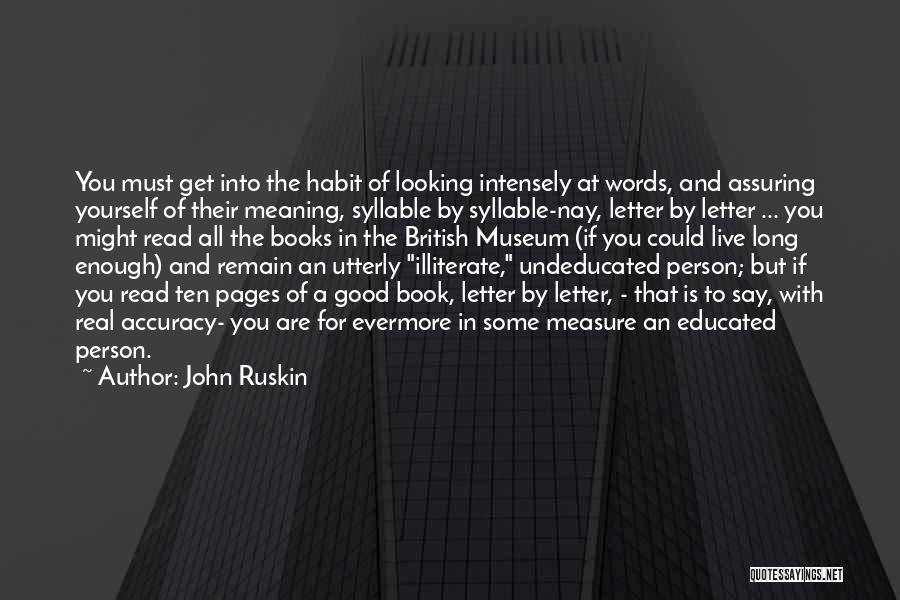 You must get into the habit of looking intensely at words, and assuring yourself of their meaning, syllable by syllable-nay, letter by letter ... you might read all the books in the British Museum (if you could live long enough) and remain an utterly "illiterate," undeducated person; but if you read ten pages of a good book, letter by letter, - that is to say, with real accuracy- you are for evermore in some measure an educated person.
~ Author: John Ruskin

QUOTESSAYINGS.NET